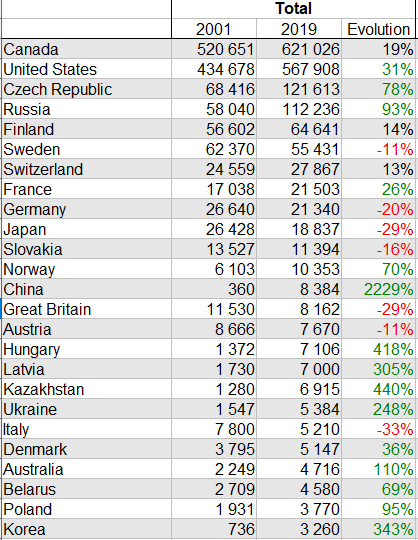 |  | Total | | |
|---|---|---|---|
|  | 2001 | 2019 | Evolution |
| Canada | 520 651 | 621 026 | 19% |
| United States | 434 678 | 567 908 | 31% |
| Czech Republic | 68 416 | 121 613 | 78% |
| Russia | 58 040 | 112 236 | 93% |
| Finland | 56 602 | 64 641 | 14% |
| Sweden | 62 370 | 55 431 | -11% |
| Switzerland | 24 559 | 27 867 | 13% |
| France | 17 038 | 21 503 | 26% |
| Germany | 26 640 | 21 340 | -20% |
| Japan | 26 428 | 18 837 | -29% |
| Slovakia | 13 527 | 11 394 | -16% |
| Norway | 6 103 | 10 353 | 70% |
| China | 360 | 8 384 | 2229% |
| Great Britain | 11 530 | 8 162 | -29% |
| Austria | 8 666 | 7 670 | -11% |
| Hungary | 1 372 | 7 106 | 418% |
| Latvia | 1 730 | 7 000 | 305% |
| Kazakhstan | 1 280 | 6 915 | 440% |
| Ukraine | 1 547 | 5 384 | 248% |
| Italy | 7 800 | 5 210 | -33% |
| Denmark | 3 795 | 5 147 | 36% |
| Australia | 2 249 | 4 716 | 110% |
| Belarus | 2 709 | 4 580 | 69% |
| Poland | 1 931 | 3 770 | 95% |
| Korea | 736 | 3 260 | 343% |